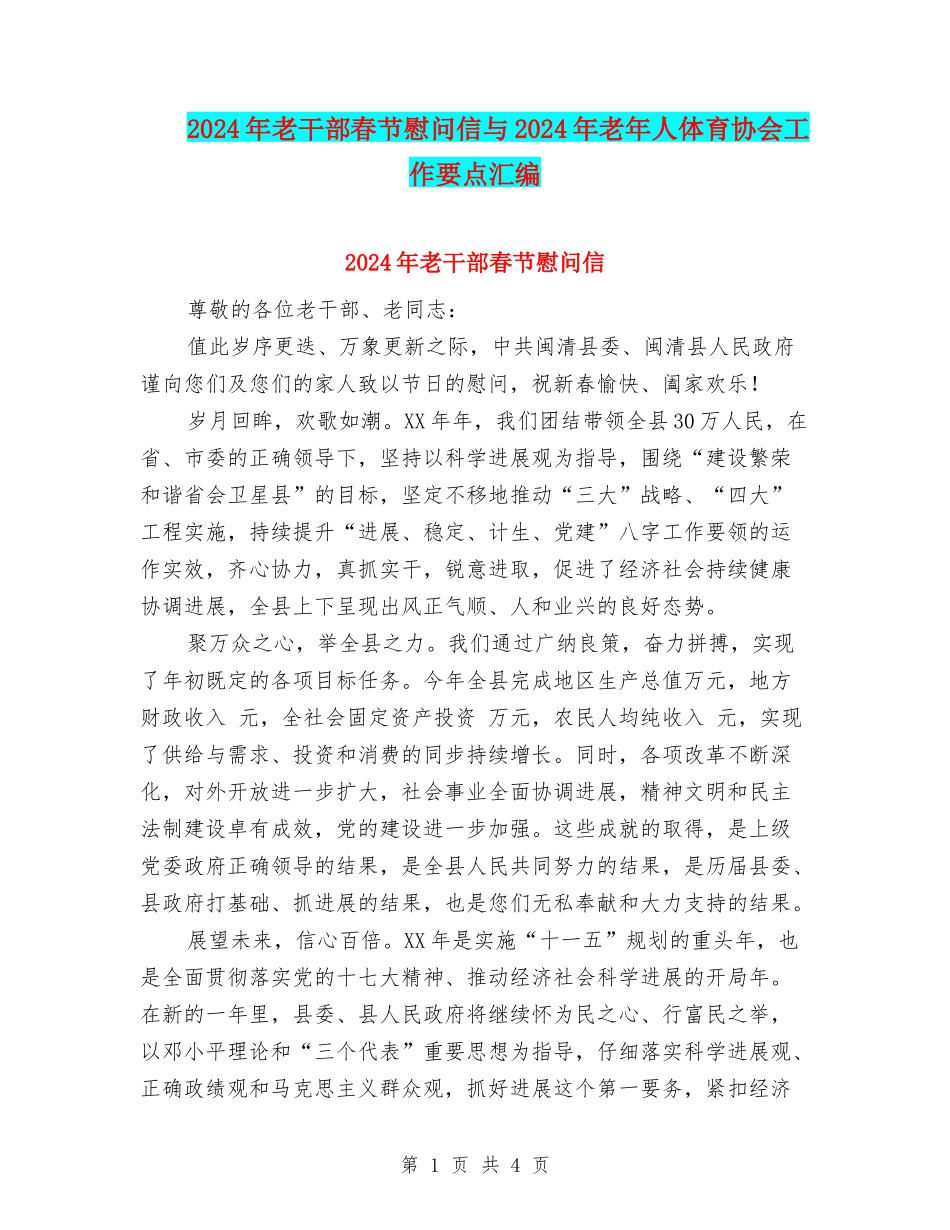 2024年老干部春节慰问信与2024年老年人体育协会工作要点汇编

2024年老干部春节慰问信

尊敬的各位老干部、老同志：

值此岁序更迭、万象更新之际，中共闽清县委、闽清县人民政府谨向您们及您们的家人致以节日的慰问，祝新春愉快、阖家欢乐！

岁月回眸，欢歌如潮。XX年年，我们团结带领全县30万人民，在省、市委的正确领导下，坚持以科学进展观为指导，围绕“建设繁荣和谐省会卫星县”的目标，坚定不移地推动“三大”战略、“四大”工程实施，持续提升“进展、稳定、计生、党建”八字工作要领的运作实效，齐心协力，真抓实干，锐意进取，促进了经济社会持续健康协调进展，全县上下呈现出风正气顺、人和业兴的良好态势。

聚万众之心，举全县之力。我们通过广纳良策，奋力拼搏，实现了年初既定的各项目标任务。今年全县完成地区生产总值万元，地方财政收入 元，全社会固定资产投资 万元，农民人均纯收入 元，实现了供给与需求、投资和消费的同步持续增长。同时，各项改革不断深化，对外开放进一步扩大，社会事业全面协调进展，精神文明和民主法制建设卓有成效，党的建设进一步加强。这些成就的取得，是上级党委政府正确领导的结果，是全县人民共同努力的结果，是历届县委、县政府打基础、抓进展的结果，也是您们无私奉献和大力支持的结果。

展望未来，信心百倍。XX年是实施“十一五”规划的重头年，也是全面贯彻落实党的十七大精神、推动经济社会科学进展的开局年。在新的一年里，县委、县人民政府将继续怀为民之心、行富民之举，以邓小平理论和“三个代表”重要思想为指导，仔细落实科学进展观、正确政绩观和马克思主义群众观，抓好进展这个第一要务，紧扣经济

第 1 页 共 4 页